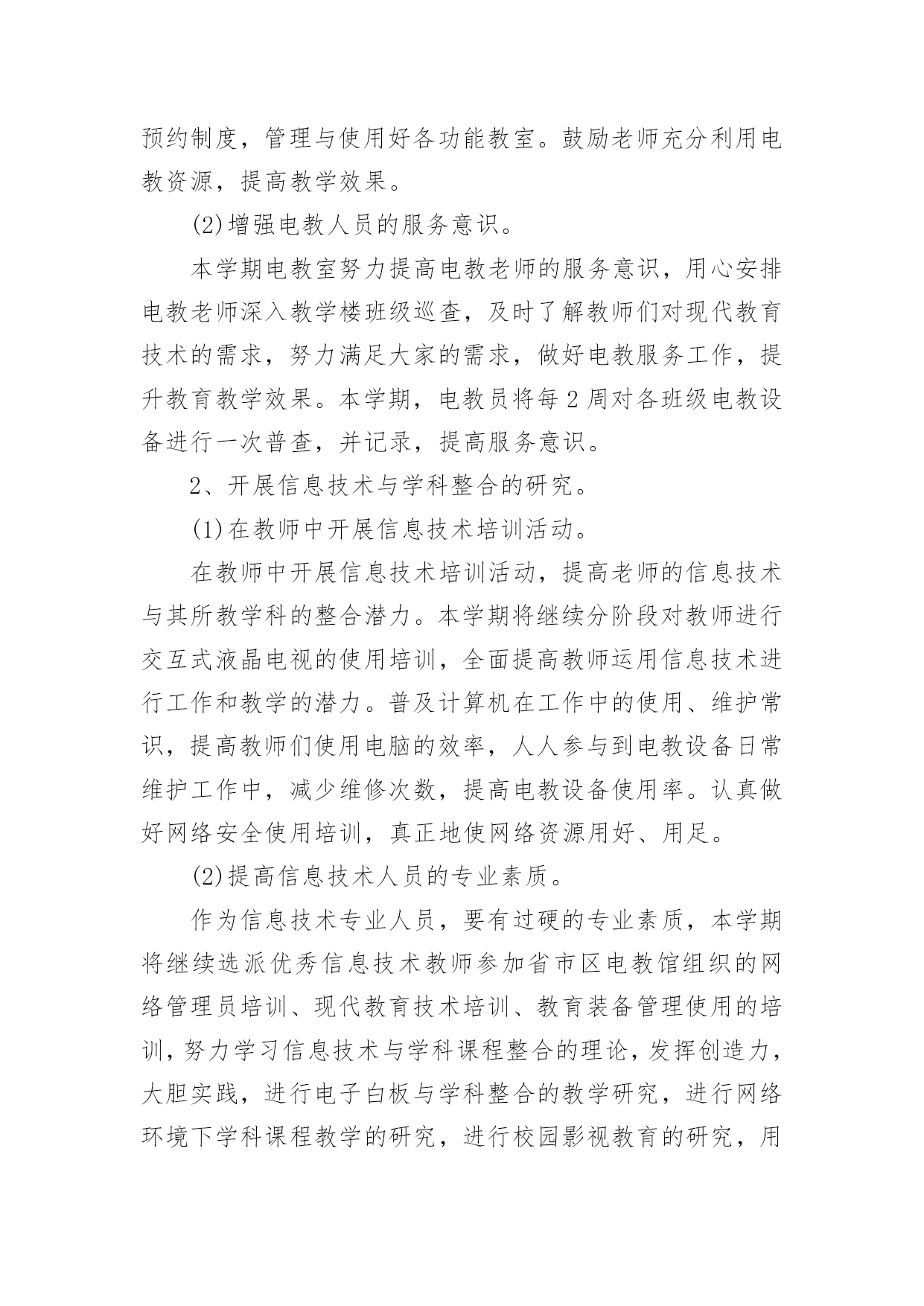 预约制度，管理与使用好各功能教室。鼓励老师充分利用电教资源，提高教学效果。

(2)增强电教人员的服务意识。

本学期电教室努力提高电教老师的服务意识，用心安排电教老师深入教学楼班级巡查，及时了解教师们对现代教育技术的需求，努力满足大家的需求，做好电教服务工作，提升教育教学效果。本学期，电教员将每 2 周对各班级电教设备进行一次普查，并记录，提高服务意识。

2、开展信息技术与学科整合的研究。

(1)在教师中开展信息技术培训活动。

在教师中开展信息技术培训活动，提高老师的信息技术与其所教学科的整合潜力。本学期将继续分阶段对教师进行交互式液晶电视的使用培训，全面提高教师运用信息技术进行工作和教学的潜力。普及计算机在工作中的使用、维护常识，提高教师们使用电脑的效率，人人参与到电教设备日常维护工作中，减少维修次数，提高电教设备使用率。认真做好网络安全使用培训，真正地使网络资源用好、用足。

(2)提高信息技术人员的专业素质。

作为信息技术专业人员，要有过硬的专业素质，本学期将继续选派优秀信息技术教师参加省市区电教馆组织的网络管理员培训、现代教育技术培训、教育装备管理使用的培训，努力学习信息技术与学科课程整合的理论，发挥创造力，大胆实践，进行电子白板与学科整合的教学研究，进行网络环境下学科课程教学的研究，进行校园影视教育的研究，用